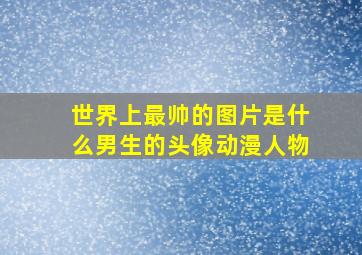 世界上最帅的图片是什么男生的头像动漫人物